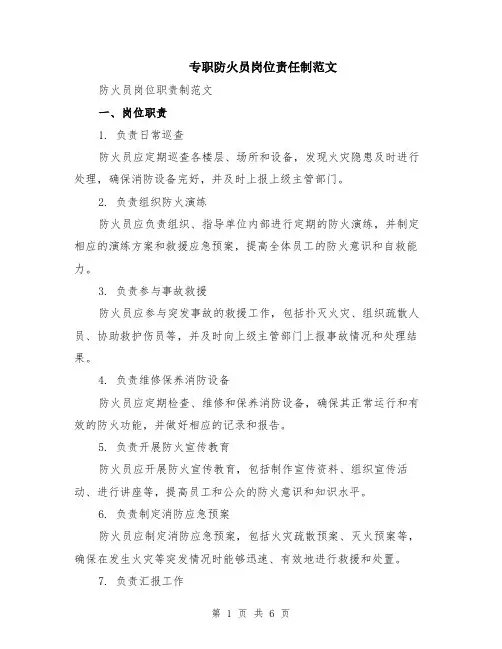 专职防火员岗位责任制范文

防火员岗位职责制范文

一、岗位职责

1. 负责日常巡查

防火员应定期巡查各楼层、场所和设备，发现火灾隐患及时进行处理，确保消防设备完好，并及时上报上级主管部门。

2. 负责组织防火演练

防火员应负责组织、指导单位内部进行定期的防火演练，并制定相应的演练方案和救援应急预案，提高全体员工的防火意识和自救能力。

3. 负责参与事故救援

防火员应参与突发事故的救援工作，包括扑灭火灾、组织疏散人员、协助救护伤员等，并及时向上级主管部门上报事故情况和处理结果。

4. 负责维修保养消防设备

防火员应定期检查、维修和保养消防设备，确保其正常运行和有效的防火功能，并做好相应的记录和报告。

5. 负责开展防火宣传教育

防火员应开展防火宣传教育，包括制作宣传资料、组织宣传活动、进行讲座等，提高员工和公众的防火意识和知识水平。

6. 负责制定消防应急预案

防火员应制定消防应急预案，包括火灾疏散预案、灭火预案等，确保在发生火灾等突发情况时能够迅速、有效地进行救援和处置。

7. 负责汇报工作

第 1 页 共 6 页